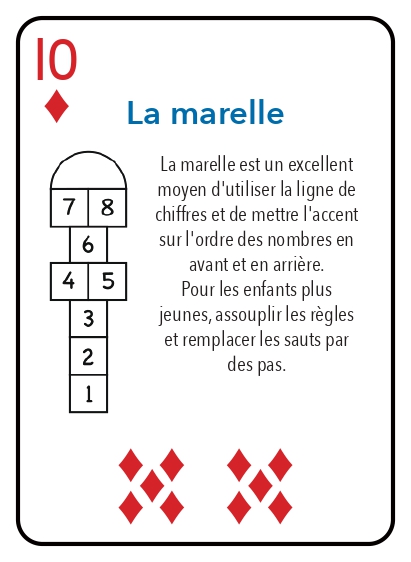 10

La marelle

7 8
6
4 5
3
2
1

La marelle est un excellent moyen d'utiliser la ligne de chiffres et de mettre l'accent sur l'ordre des nombres en avant et en arrière.
Pour les enfants plus jeunes, assouplir les règles et remplacer les sauts par des pas.